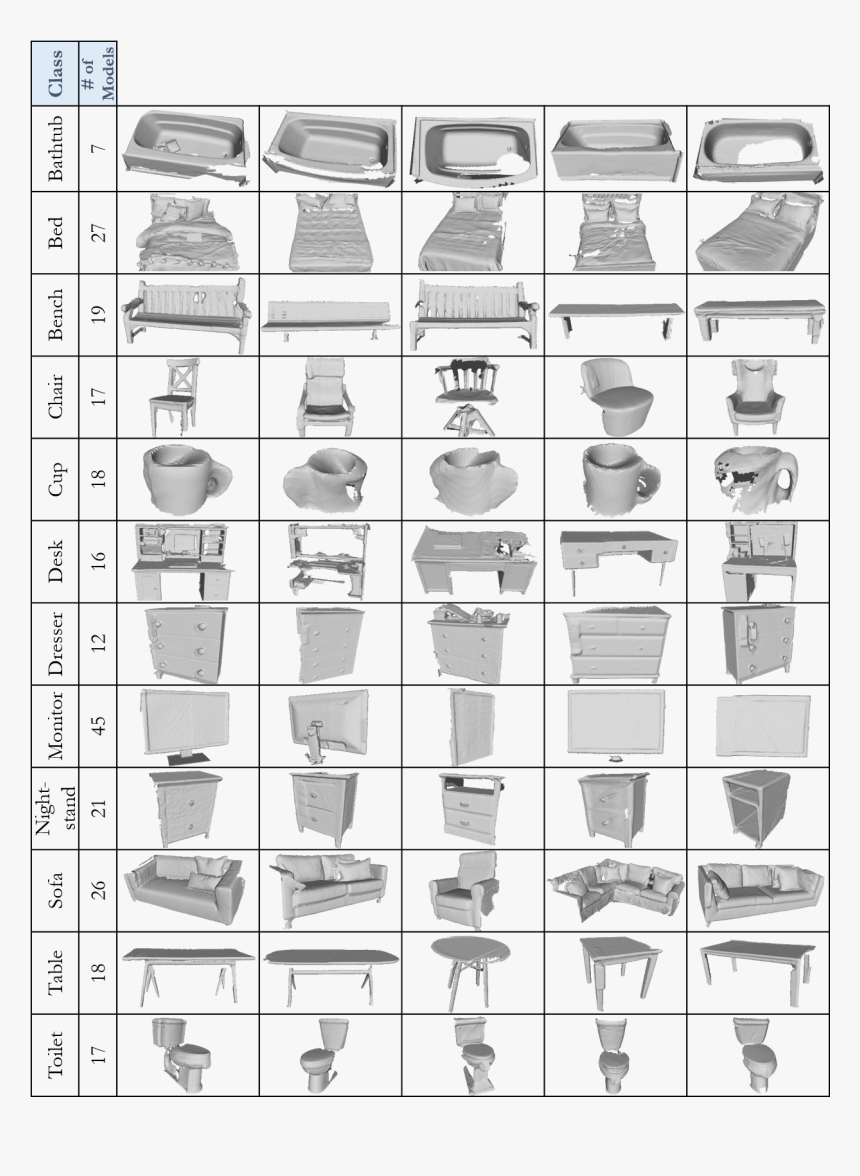 | Class | # of Models |
|---|---|
| Bathtub | 7 |
| Bed | 27 |
| Bench | 19 |
| Chair | 17 |
| Cup | 18 |
| Desk | 16 |
| Dresser | 12 |
| Monitor | 45 |
| Night-stand | 21 |
| Sofa | 26 |
| Table | 18 |
| Toilet | 17 |